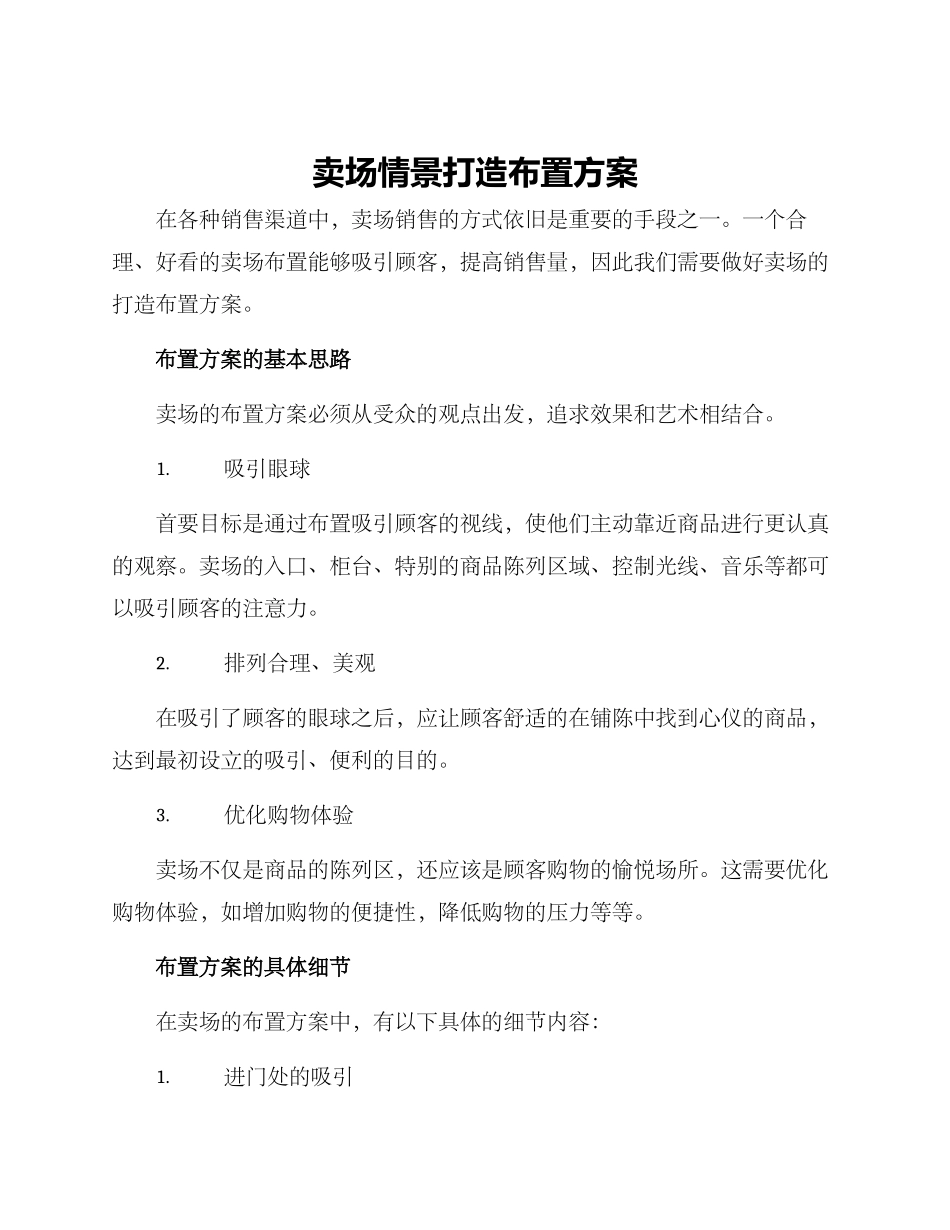 卖场情景打造布置方案

在各种销售渠道中，卖场销售的方式依旧是重要的手段之一。一个合理、好看的卖场布置能够吸引顾客，提高销售量，因此我们需要做好卖场的打造布置方案。

布置方案的基本思路

卖场的布置方案必须从受众的观点出发，追求效果和艺术相结合。

1. 吸引眼球

首要目标是通过布置吸引顾客的视线，使他们主动靠近商品进行更认真的观察。卖场的入口、柜台、特别的商品陈列区域、控制光线、音乐等都可以吸引顾客的注意力。

2. 排列合理、美观

在吸引了顾客的眼球之后，应让顾客舒适的在铺陈中找到心仪的商品，达到最初设立的吸引、便利的目的。

3. 优化购物体验

卖场不仅是商品的陈列区，还应该是顾客购物的愉悦场所。这需要优化购物体验，如增加购物的便捷性，降低购物的压力等等。

布置方案的具体细节

在卖场的布置方案中，有以下具体的细节内容：

1. 进门处的吸引